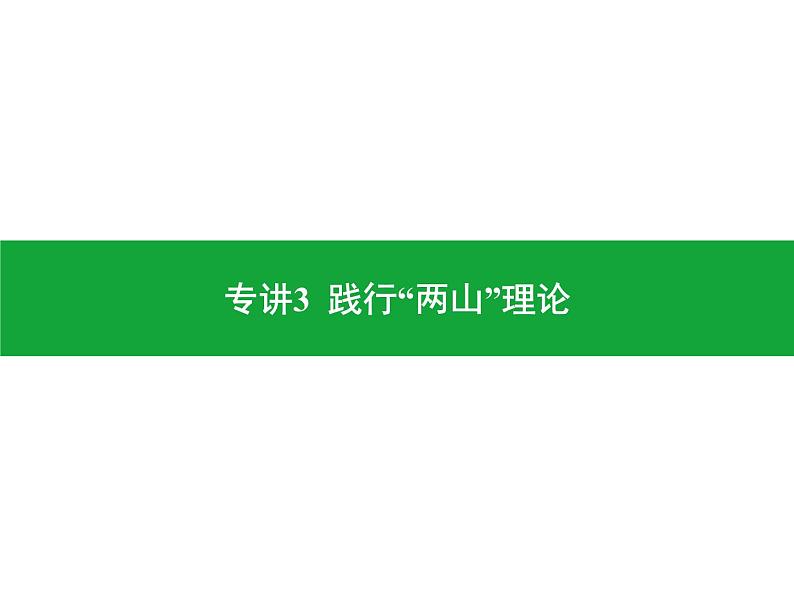 专讲3 践行“两山”理论